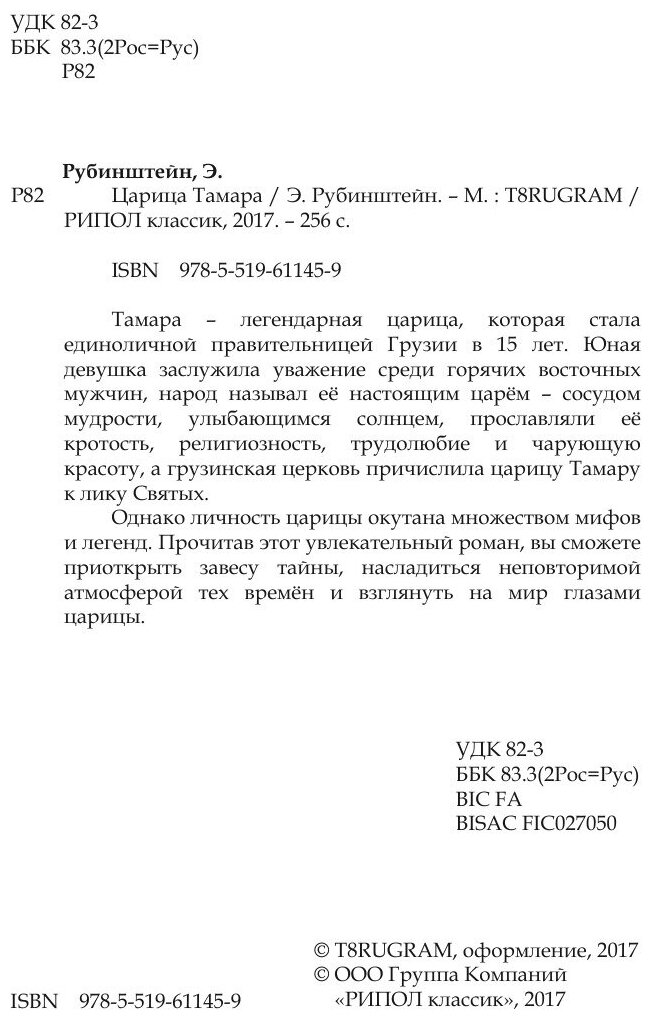 УДК 82-3
ББК 83.3(2Рос=Рус)
Р82

Рубинштейн, Э.

Р82 Царица Тамара / Э. Рубинштейн. – М. : T8RUGRAM / РИПОЛ классик, 2017. – 256 с.

ISBN 978-5-519-61145-9

Тамара – легендарная царица, которая стала единоличной правительницей Грузии в 15 лет. Юная девушка заслужила уважение среди горячих восточных мужчин, народ называл её настоящим царём – сосудом мудрости, улыбающимся солнцем, прославляли её кротость, религиозность, трудолюбие и чарующую красоту, а грузинская церковь причислила царицу Тамару к лику Святых.

Однако личность царицы окутана множеством мифов и легенд. Прочитав этот увлекательный роман, вы сможете приоткрыть завесу тайны, насладиться неповторимой атмосферой тех времён и взглянуть на мир глазами царицы.

УДК 82-3
ББК 83.3(2Рос=Рус)
BIC FA
BISAC FIC027050

© T8RUGRAM, оформление, 2017
© ООО Группа Компаний «РИПОЛ классик», 2017

ISBN 978-5-519-61145-9